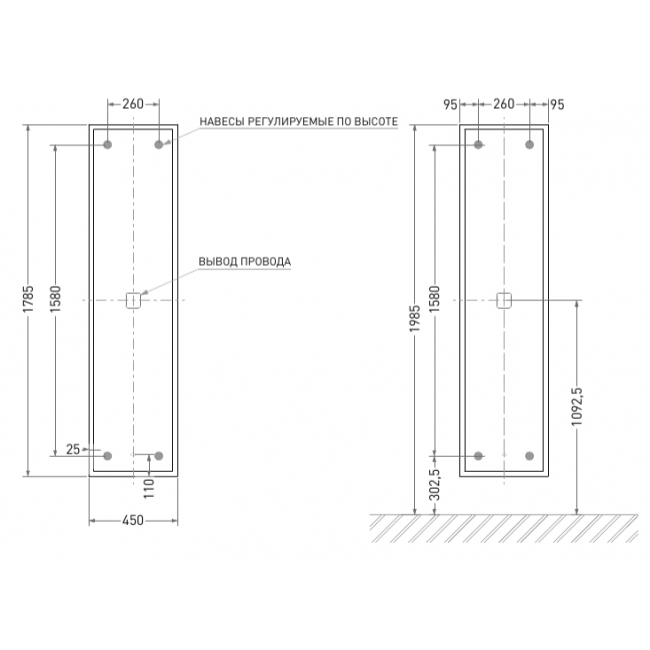 260

НАВЕСЫ РЕГУЛИРУЕМЫЕ ПО ВЫСОТЕ

ВЫВОД ПРОВОДА

1785

1580

25

110

450

95 260 95

1985

1580

1092,5

302,5